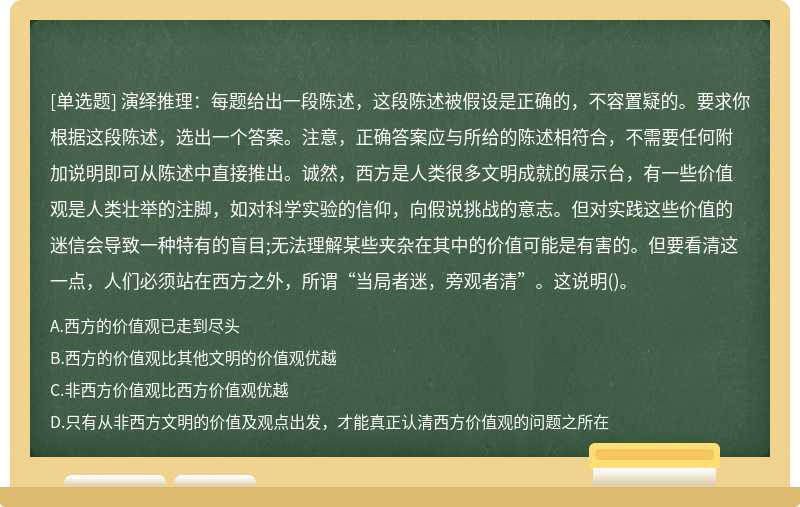 [单选题] 演绎推理：每题给出一段陈述，这段陈述被假设是正确的，不容置疑的。要求你根据这段陈述，选出一个答案。注意，正确答案应与所给的陈述相符合，不需要任何附加说明即可从陈述中直接推出。诚然，西方是人类很多文明成就的展示台，有一些价值观是人类壮举的注脚，如对科学实验的信仰，向假说挑战的意志。但对实践这些价值的迷信会导致一种特有的盲目;无法理解某些夹杂在其中的价值可能是有害的。但要看清这一点，人们必须站在西方之外，所谓“当局者迷，旁观者清”。这说明()。

A.西方的价值观已走到尽头

B.西方的价值观比其他文明的价值观优越

C.非西方价值观比西方价值观优越

D.只有从非西方文明的价值及观点出发，才能真正认清西方价值观的问题之所在